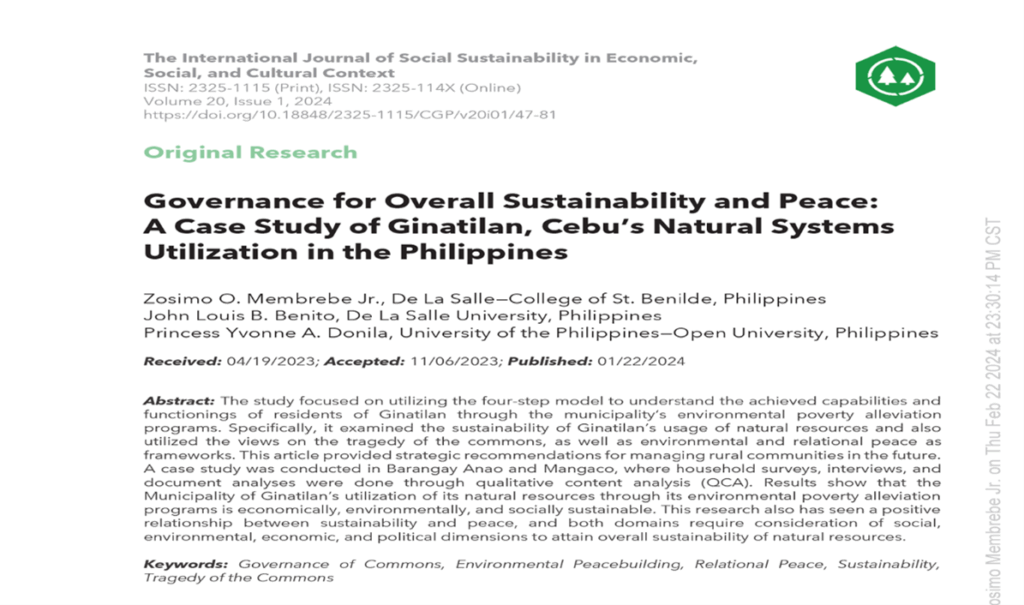 The International Journal of Social Sustainability in Economic, Social, and Cultural Context
ISSN: 2325-1115 (Print), ISSN: 2325-114X (Online)
Volume 20, Issue 1, 2024
https://doi.org/10.18848/2325-1115/CGP/v20i01/47-81

Original Research

Governance for Overall Sustainability and Peace: A Case Study of Ginatilan, Cebu's Natural Systems Utilization in the Philippines

Zosimo O. Membrebe Jr., De La Salle—College of St. Benilde, Philippines
John Louis B. Benito, De La Salle University, Philippines
Princess Yvonne A. Donila, University of the Philippines—Open University, Philippines

Received: 04/19/2023; Accepted: 11/06/2023; Published: 01/22/2024

Abstract: The study focused on utilizing the four-step model to understand the achieved capabilities and functionings of residents of Ginatilan through the municipality's environmental poverty alleviation programs. Specifically, it examined the sustainability of Ginatilan's usage of natural resources and also utilized the views on the tragedy of the commons, as well as environmental and relational peace as frameworks. This article provided strategic recommendations for managing rural communities in the future. A case study was conducted in Barangay Anao and Mangaco, where household surveys, interviews, and document analyses were done through qualitative content analysis (QCA). Results show that the Municipality of Ginatilan's utilization of its natural resources through its environmental poverty alleviation programs is economically, environmentally, and socially sustainable. This research also has seen a positive relationship between sustainability and peace, and both domains require consideration of social, environmental, economic, and political dimensions to attain overall sustainability of natural resources.

Keywords: Governance of Commons, Environmental Peacebuilding, Relational Peace, Sustainability, Tragedy of the Commons

osimo Membrebe Jr. on Thu Feb 22 2024 at 23:30:14 PM CST